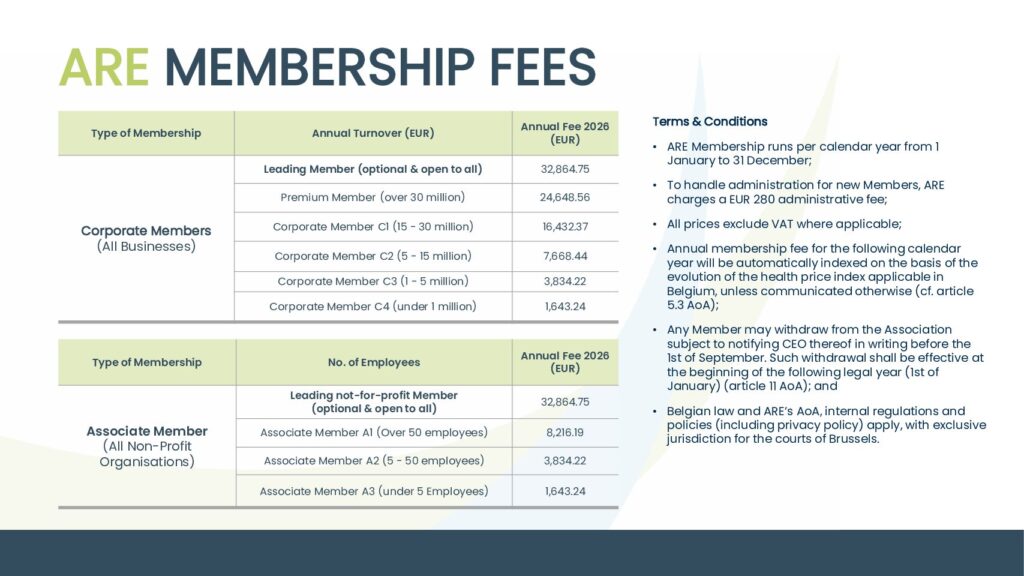 ARE MEMBERSHIP FEES

| Type of Membership | Annual Turnover (EUR) | Annual Fee 2026 (EUR) |
|---|---|---|
| Corporate Members (All Businesses) | Leading Member (optional & open to all) | 32,864.75 |
| | Premium Member (over 30 million) | 24,648.56 |
| | Corporate Member C1 (15 - 30 million) | 16,432.37 |
| | Corporate Member C2 (5 - 15 million) | 7,668.44 |
| | Corporate Member C3 (1 - 5 million) | 3,834.22 |
| | Corporate Member C4 (under 1 million) | 1,643.24 |

| Type of Membership | No. of Employees | Annual Fee 2026 (EUR) |
|---|---|---|
| Associate Member (All Non-Profit Organisations) | Leading not-for-profit Member (optional & open to all) | 32,864.75 |
| | Associate Member A1 (Over 50 employees) | 8,216.19 |
| | Associate Member A2 (5 - 50 employees) | 3,834.22 |
| | Associate Member A3 (under 5 Employees) | 1,643.24 |

Terms & Conditions

• ARE Membership runs per calendar year from 1 January to 31 December;

• To handle administration for new Members, ARE charges a EUR 280 administrative fee;

• All prices exclude VAT where applicable;

• Annual membership fee for the following calendar year will be automatically indexed on the basis of the evolution of the health price index applicable in Belgium, unless communicated otherwise (cf. article 5.3 AoA);

• Any Member may withdraw from the Association subject to notifying CEO thereof in writing before the 1st of September. Such withdrawal shall be effective at the beginning of the following legal year (1st of January) (article 11 AoA); and

• Belgian law and ARE's AoA, internal regulations and policies (including privacy policy) apply, with exclusive jurisdiction for the courts of Brussels.